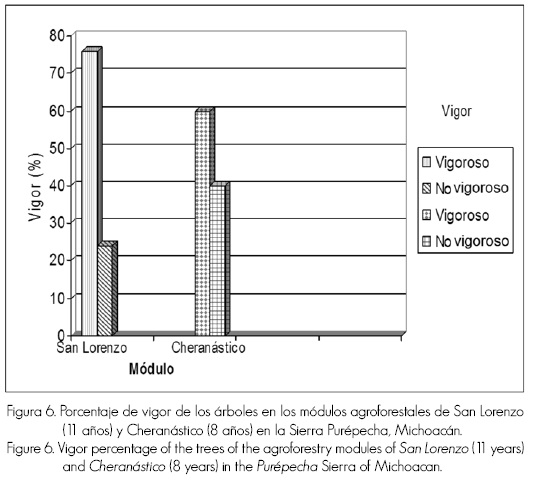 80
70
60
50
40
30
20
10
0

Vigor (%)

San Lorenzo
Cheranástico

Módulo

Vigor

Vigoroso
No vigoroso
Vigoroso
No vigoroso

Figura 6. Porcentaje de vigor de los árboles en los módulos agroforestales de San Lorenzo (11 años) y Cheranástico (8 años) en la Sierra Purépecha, Michoacán.
Figure 6. Vigor percentage of the trees of the agroforestry modules of San Lorenzo (11 years) and Cheranástico (8 years) in the Purépecha Sierra of Michoacan.